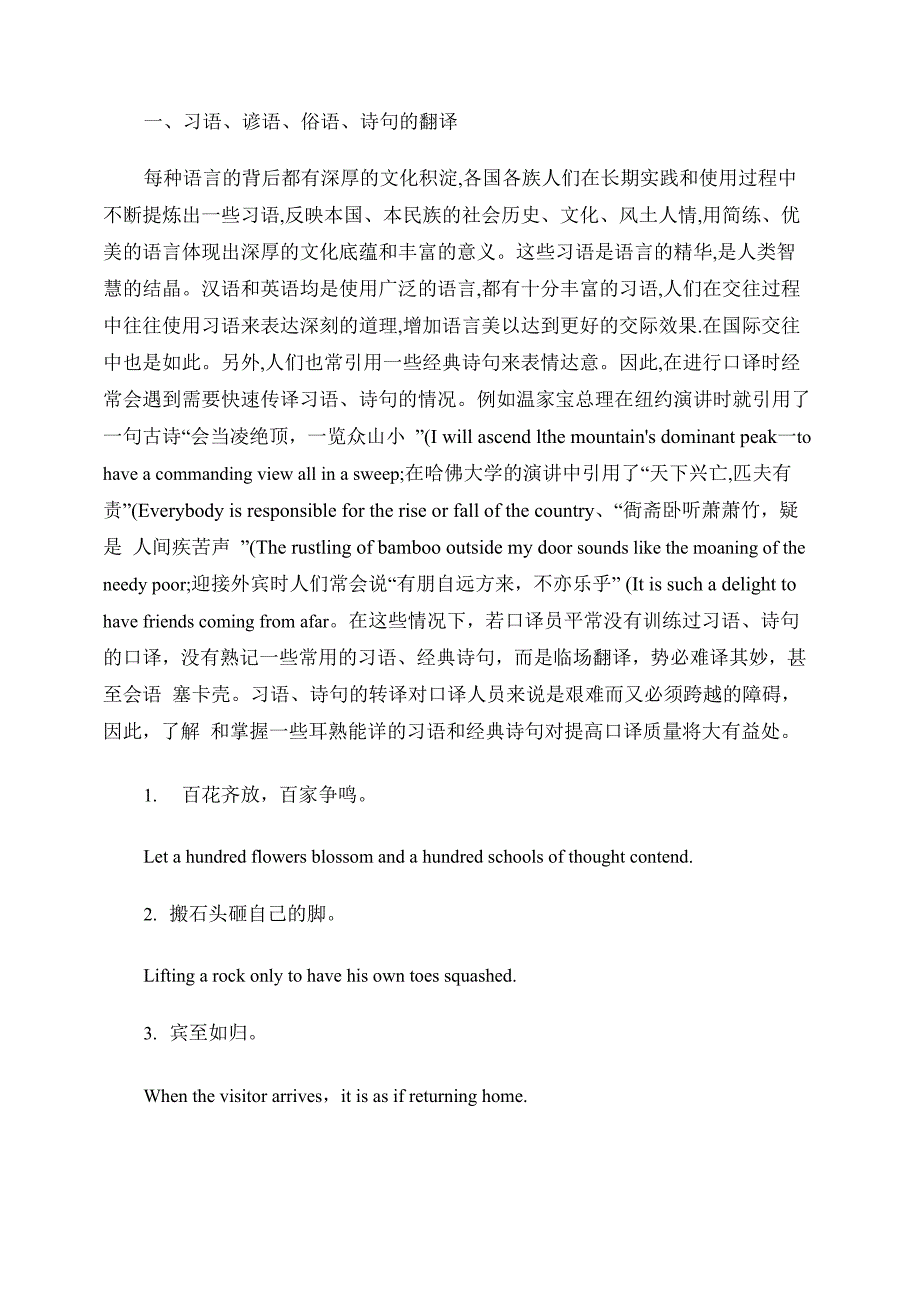 一、习语、谚语、俗语、诗句的翻译

每种语言的背后都有深厚的文化积淀,各国各族人们在长期实践和使用过程中不断提炼出一些习语,反映本国、本民族的社会历史、文化、风土人情,用简练、优美的语言体现出深厚的文化底蕴和丰富的意义。这些习语是语言的精华,是人类智慧的结晶。汉语和英语均是使用广泛的语言,都有十分丰富的习语,人们在交往过程中往往使用习语来表达深刻的道理,增加语言美以达到更好的交际效果.在国际交往中也是如此。另外,人们也常引用一些经典诗句来表情达意。因此,在进行口译时经常会遇到需要快速传译习语、诗句的情况。例如温家宝总理在纽约演讲时就引用了一句古诗“会当凌绝顶，一览众山小 ”(I will ascend lthe mountain's dominant peak一to have a commanding view all in a sweep;在哈佛大学的演讲中引用了“天下兴亡,匹夫有责”(Everybody is responsible for the rise or fall of the country、“衙斋卧听萧萧竹，疑是 人间疾苦声 ”(The rustling of bamboo outside my door sounds like the moaning of the needy poor;迎接外宾时人们常会说“有朋自远方来，不亦乐乎” (It is such a delight to have friends coming from afar。在这些情况下，若口译员平常没有训练过习语、诗句的口译，没有熟记一些常用的习语、经典诗句，而是临场翻译，势必难译其妙，甚至会语 塞卡壳。习语、诗句的转译对口译人员来说是艰难而又必须跨越的障碍，因此，了解 和掌握一些耳熟能详的习语和经典诗句对提高口译质量将大有益处。

1. 百花齐放，百家争鸣。

Let a hundred flowers blossom and a hundred schools of thought contend.

2. 搬石头砸自己的脚。

Lifting a rock only to have his own toes squashed.

3. 宾至如归。

When the visitor arrives，it is as if returning home.